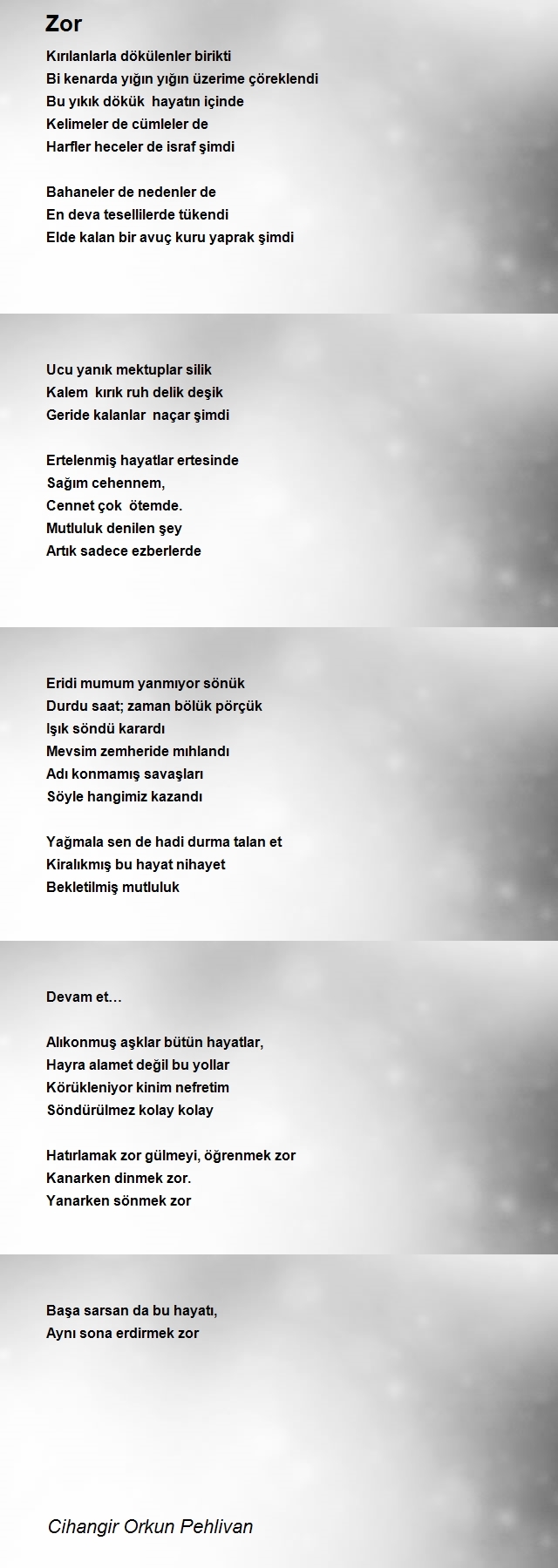 Zor

Kırılanlarla dökülenler birikti
Bi kenarda yığın yığın üzerime çöreklendi
Bu yıkık dökük  hayatın içinde
Kelimeler de cümleler de
Harfler heceler de israf şimdi

Bahaneler de nedenler de
En deva tesellilerde tükendi
Elde kalan bir avuç kuru yaprak şimdi

Ucu yanık mektuplar silik
Kalem  kırık ruh delik deşik
Geride kalanlar  naçar şimdi

Ertelenmiş hayatlar ertesinde
Sağım cehennem,
Cennet çok  ötemde.
Mutluluk denilen şey
Artık sadece ezberlerde

Eridi mumum yanmıyor sönük
Durdu saat; zaman bölük pörçük
Işık söndü karardı
Mevsim zemheride mıhlandı
Adı konmamış savaşları
Söyle hangimiz kazandı

Yağmala sen de hadi durma talan et
Kiralıkmış bu hayat nihayet
Bekletilmiş mutluluk

Devam et…

Alıkonmuş aşklar bütün hayatlar,
Hayra alamet değil bu yollar
Körükleniyor kinim nefretim
Söndürülmez kolay kolay

Hatırlamak zor gülmeyi, öğrenmek zor
Kanarken dinmek zor.
Yanarken sönmek zor

Başa sarsan da bu hayatı,
Aynı sona erdirmek zor

Cihangir Orkun Pehlivan